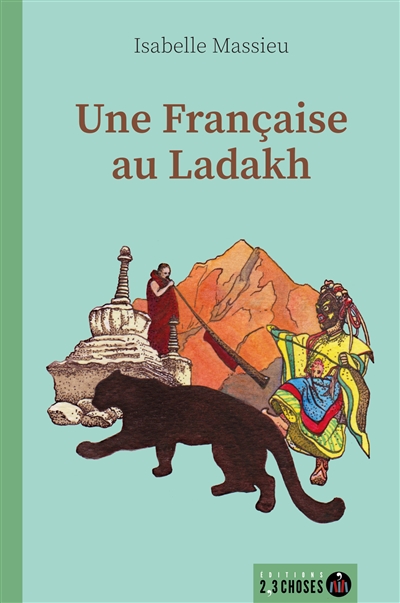 Isabelle Massieu

Une Française au Ladakh

EDITIONS
2,3 CHOSES